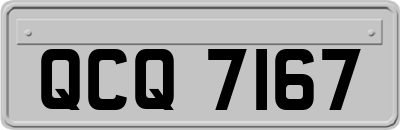 QCQ 7167